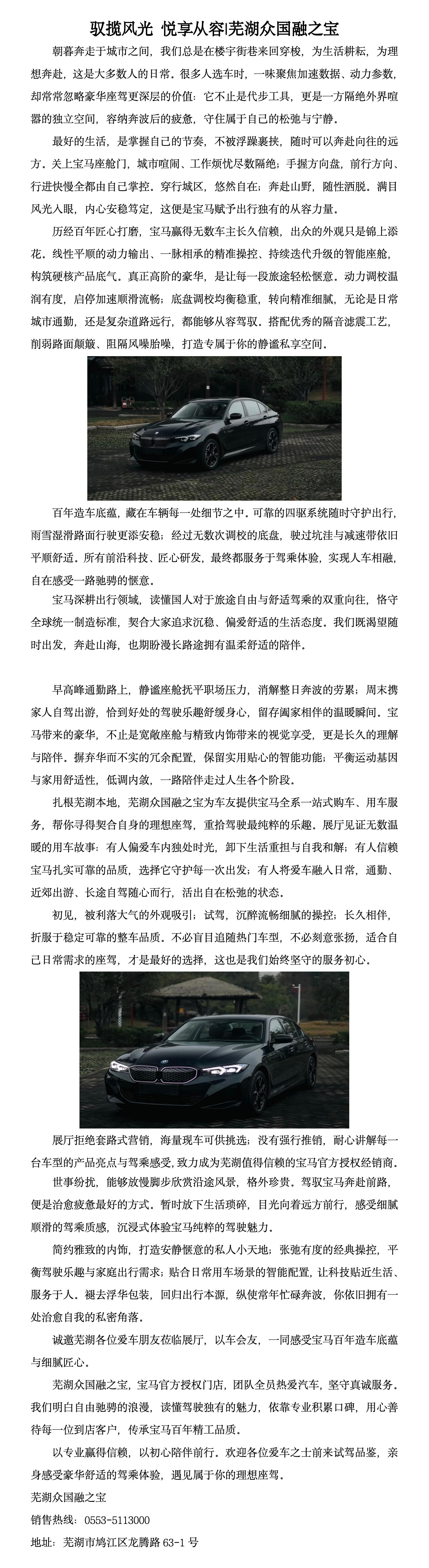 驭揽风光 悦享从容|芜湖众国融之宝

朝暮奔走于城市之间，我们总是在楼宇街巷来回穿梭，为生活耕耘，为理想奔赴，这是大多数人的日常。很多人选车时，一味聚焦加速数据、动力参数，却常常忽略豪华座驾更深层的价值：它不止是代步工具，更是一方隔绝外界喧嚣的独立空间，容纳奔波后的疲惫，守住属于自己的松弛与宁静。

最好的生活，是掌握自己的节奏，不被浮躁裹挟，随时可以奔赴向往的远方。关上宝马座舱门，城市喧闹、工作烦忧尽数隔绝；手握方向盘，前行方向、行进快慢全都由自己掌控。穿行城区，悠然自在；奔赴山野，随性洒脱。满目风光入眼，内心安稳笃定，这便是宝马赋予出行独有的从容力量。

历经百年匠心打磨，宝马赢得无数车主长久信赖，出众的外观只是锦上添花。线性平顺的动力输出、一脉相承的精准操控、持续迭代升级的智能座舱，构筑硬核产品底气。真正高阶的豪华，是让每一段旅途轻松惬意。动力调校温润有度，启停加速顺滑流畅；底盘调校均衡稳重，转向精准细腻，无论是日常城市通勤，还是复杂道路远行，都能够从容驾驭。搭配优秀的隔音滤震工艺，削弱路面颠簸、阻隔风噪胎噪，打造专属于你的静谧私享空间。

百年造车底蕴，藏在车辆每一处细节之中。可靠的四驱系统随时守护出行，雨雪湿滑路面行驶更添安稳；经过无数次调校的底盘，驶过坑洼与减速带依旧平顺舒适。所有前沿科技、匠心研发，最终都服务于驾乘体验，实现人车相融，自在感受一路驰骋的惬意。

宝马深耕出行领域，读懂国人对于旅途自由与舒适驾乘的双重向往，恪守全球统一制造标准，契合大家追求沉稳、偏爱舒适的生活态度。我们既渴望随时出发，奔赴山海，也期盼漫长路途拥有温柔舒适的陪伴。

早高峰通勤路上，静谧座舱抚平职场压力，消解整日奔波的劳累；周末携家人自驾出游，恰到好处的驾驶乐趣舒缓身心，留存阖家相伴的温暖瞬间。宝马带来的豪华，不止是宽敞座舱与精致内饰带来的视觉享受，更是长久的理解与陪伴。摒弃华而不实的冗余配置，保留实用贴心的智能功能；平衡运动基因与家用舒适性，低调内敛，一路陪伴走过人生各个阶段。

扎根芜湖本地，芜湖众国融之宝为车友提供宝马全系一站式购车、用车服务，帮你寻得契合自身的理想座驾，重拾驾驶最纯粹的乐趣。展厅见证无数温暖的用车故事：有人偏爱车内独处时光，卸下生活重担与自我和解；有人信赖宝马扎实可靠的品质，选择它守护每一次出发；有人将爱车融入日常，通勤、近郊出游、长途自驾随心而行，活出自在松弛的状态。

初见，被利落大气的外观吸引；试驾，沉醉流畅细腻的操控；长久相伴，折服于稳定可靠的整车品质。不必盲目追随热门车型，不必刻意张扬，适合自己日常需求的座驾，才是最好的选择，这也是我们始终坚守的服务初心。

展厅拒绝套路式营销，海量现车可供挑选；没有强行推销，耐心讲解每一台车型的产品亮点与驾乘感受，致力成为芜湖值得信赖的宝马官方授权经销商。

世事纷扰，能够放慢脚步欣赏沿途风景，格外珍贵。驾驭宝马奔赴前路，便是治愈疲惫最好的方式。暂时放下生活琐碎，目光向着远方前行，感受细腻顺滑的驾乘质感，沉浸式体验宝马纯粹的驾驶魅力。

简约雅致的内饰，打造安静惬意的私人小天地；张弛有度的经典操控，平衡驾驶乐趣与家庭出行需求；贴合日常用车场景的智能配置，让科技贴近生活、服务于人。褪去浮华包装，回归出行本源，纵使常年忙碌奔波，你依旧拥有一处治愈自我的私密角落。

诚邀芜湖各位爱车朋友莅临展厅，以车会友，一同感受宝马百年造车底蕴与细腻匠心。

芜湖众国融之宝，宝马官方授权门店，团队全员热爱汽车，坚守真诚服务。我们明白自由驰骋的浪漫，读懂驾驶独有的魅力，依靠专业积累口碑，用心善待每一位到店客户，传承宝马百年精工品质。

以专业赢得信赖，以初心陪伴前行。欢迎各位爱车之士前来试驾品鉴，亲身感受豪华舒适的驾乘体验，遇见属于你的理想座驾。

芜湖众国融之宝

销售热线：0553-5113000

地址：芜湖市鸠江区龙腾路 63-1 号